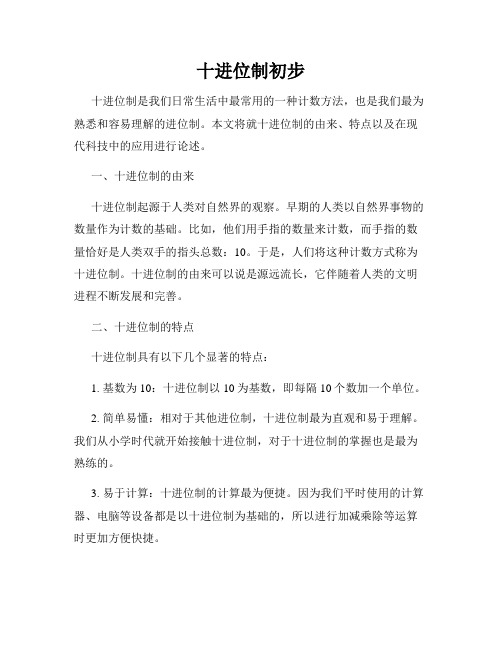 十进位制初步

十进位制是我们日常生活中最常用的一种计数方法，也是我们最为熟悉和容易理解的进位制。本文将就十进位制的由来、特点以及在现代科技中的应用进行论述。

一、十进位制的由来

十进位制起源于人类对自然界的观察。早期的人类以自然界事物的数量作为计数的基础。比如，他们用手指的数量来计数，而手指的数量恰好是人类双手的指头总数：10。于是，人们将这种计数方式称为十进位制。十进位制的由来可以说是源远流长，它伴随着人类的文明进程不断发展和完善。

二、十进位制的特点

十进位制具有以下几个显著的特点：

1. 基数为 10：十进位制以 10 为基数，即每隔 10 个数加一个单位。

2. 简单易懂：相对于其他进位制，十进位制最为直观和易于理解。我们从小学时代就开始接触十进位制，对于十进位制的掌握也是最为熟练的。

3. 易于计算：十进位制的计算最为便捷。因为我们平时使用的计算器、电脑等设备都是以十进位制为基础的，所以进行加减乘除等运算时更加方便快捷。